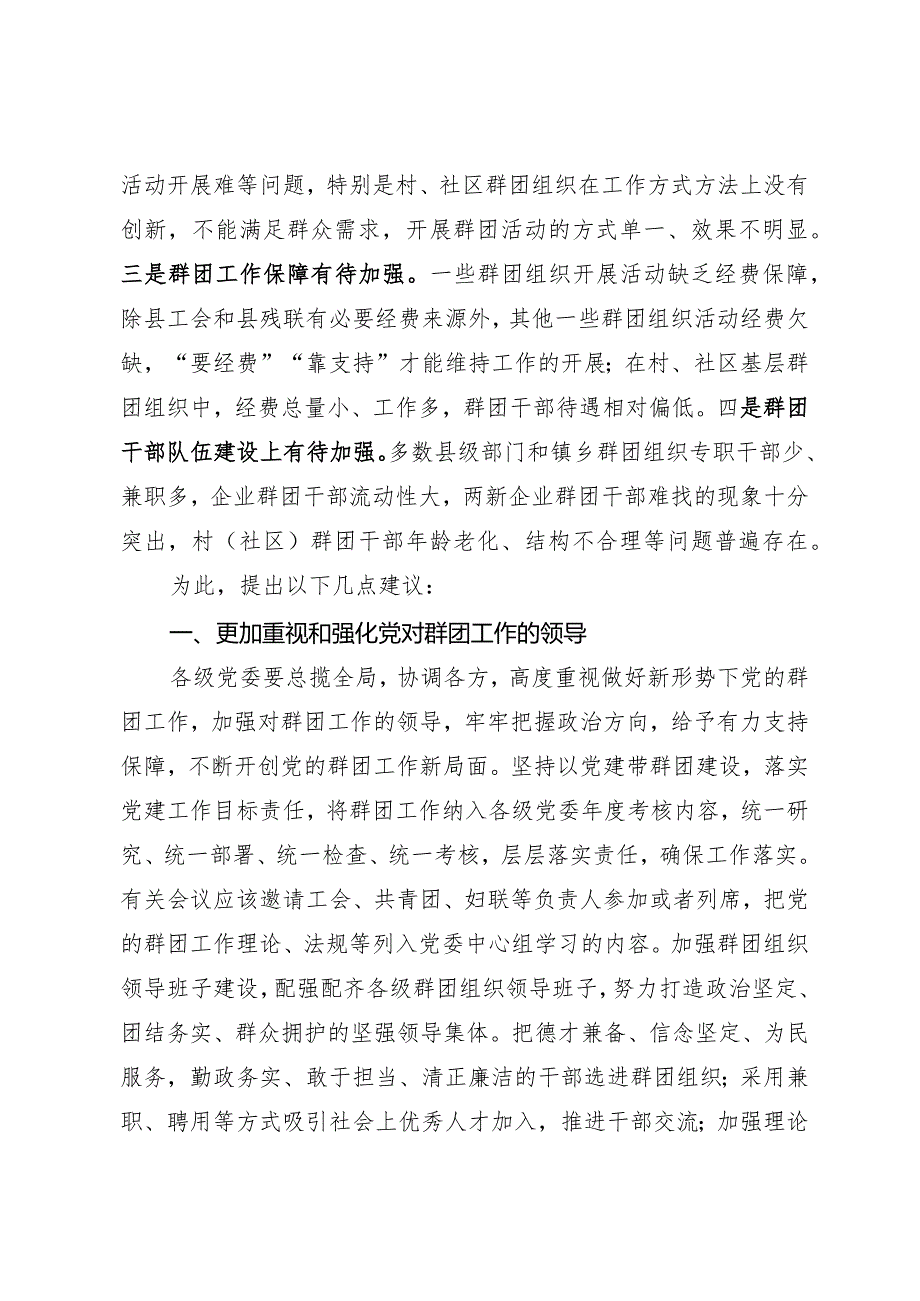 活动开展难等问题，特别是村、社区群团组织在工作方式方法上没有创新，不能满足群众需求，开展群团活动的方式单一、效果不明显。三是群团工作保障有待加强。一些群团组织开展活动缺乏经费保障，除县工会和县残联有必要经费来源外，其他一些群团组织活动经费欠缺，“要经费”“靠支持”才能维持工作的开展；在村、社区基层群团组织中，经费总量小、工作多，群团干部待遇相对偏低。四是群团干部队伍建设上有待加强。多数县级部门和镇乡群团组织专职干部少、兼职多，企业群团干部流动性大，两新企业群团干部难找的现象十分突出，村（社区）群团干部年龄老化、结构不合理等问题普遍存在。

为此，提出以下几点建议：

一、更加重视和强化党对群团工作的领导

各级党委要总揽全局，协调各方，高度重视做好新形势下党的群团工作，加强对群团工作的领导，牢牢把握政治方向，给予有力支持保障，不断开创党的群团工作新局面。坚持以党建带群团建设，落实党建工作目标责任，将群团工作纳入各级党委年度考核内容，统一研究、统一部署、统一检查、统一考核，层层落实责任，确保工作落实。有关会议应该邀请工会、共青团、妇联等负责人参加或者列席，把党的群团工作理论、法规等列入党委中心组学习的内容。加强群团组织领导班子建设，配强配齐各级群团组织领导班子，努力打造政治坚定、团结务实、群众拥护的坚强领导集体。把德才兼备、信念坚定、为民服务，勤政务实、敢于担当、清正廉洁的干部选进群团组织；采用兼职、聘用等方式吸引社会上优秀人才加入，推进干部交流；加强理论